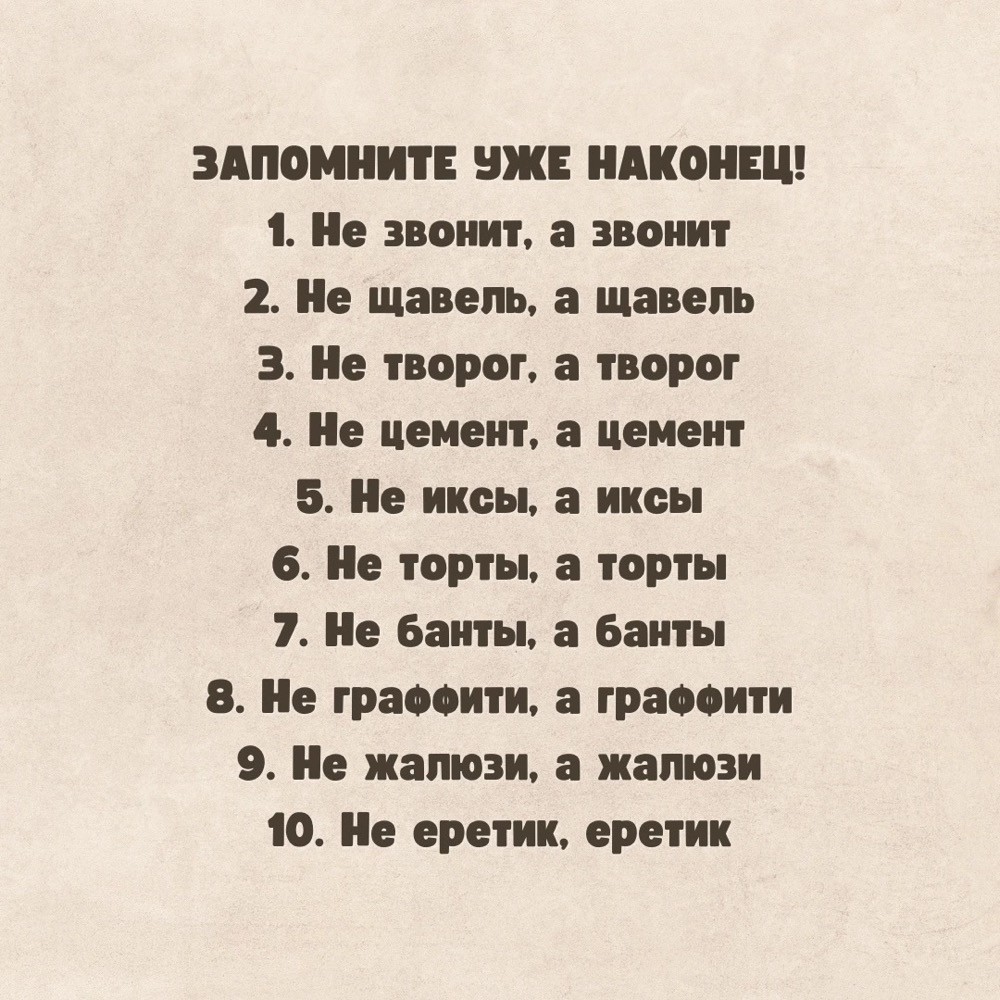 ЗАПОМНИТЕ УЖЕ НАКОНЕЦ!
1. Не звонит, а звонит
2. Не щавель, а щавель
3. Не творог, а творог
4. Не цемент, а цемент
5. Не иксы, а иксы
6. Не торты, а торты
7. Не банты, а банты
8. Не граффити, а граффити
9. Не жалюзи, а жалюзи
10. Не еретик, еретик